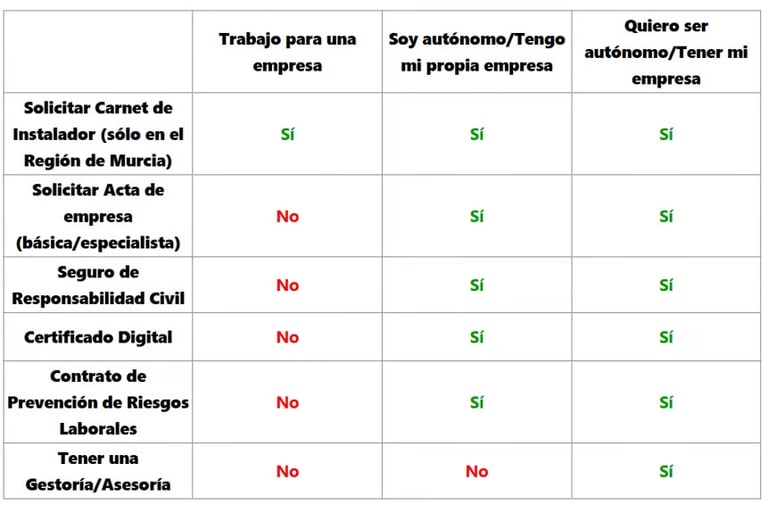 | | Trabajo para una empresa | Soy autónomo/Tengo mi propia empresa | Quiero ser autónomo/Tener mi empresa |
|---|---|---|---|
| Solicitar Carnet de Instalador (sólo en el Región de Murcia) | Sí | Sí | Sí |
| Solicitar Acta de empresa (básica/especialista) | No | Sí | Sí |
| Seguro de Responsabilidad Civil | No | Sí | Sí |
| Certificado Digital | No | Sí | Sí |
| Contrato de Prevención de Riesgos Laborales | No | Sí | Sí |
| Tener una Gestoría/Asesoría | No | No | Sí |